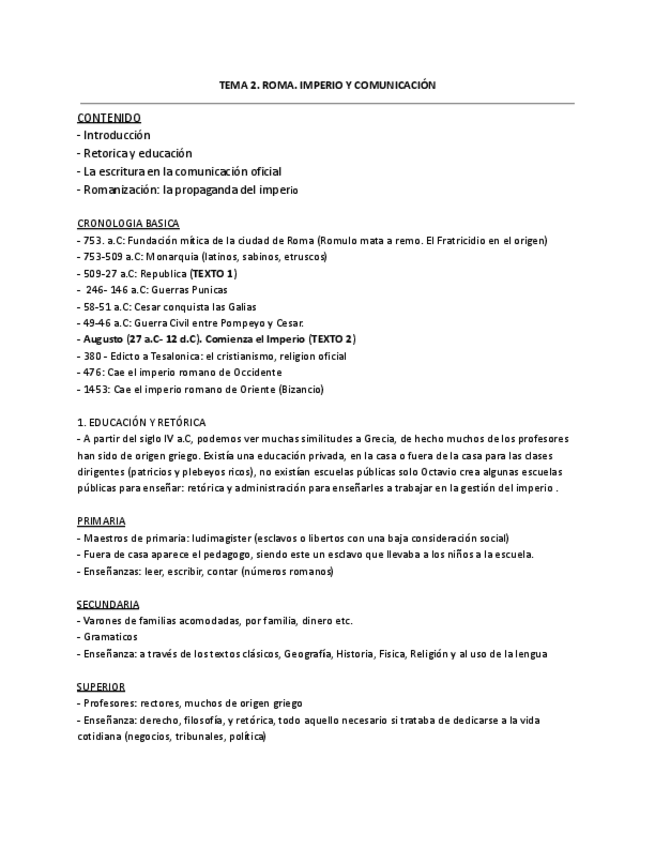 TEMA 2. ROMA. IMPERIO Y COMUNICACIÓN

CONTENIDO
- Introducción
- Retorica y educación
- La escritura en la comunicación oficial
- Romanización: la propaganda del imperio

CRONOLOGIA BASICA
- 753. a.C: Fundación mítica de la ciudad de Roma (Romulo mata a remo. El Fratricidio en el origen)
- 753-509 a.C: Monarquia (latinos, sabinos, etruscos)
- 509-27 a.C: Republica (TEXTO 1)
- 246- 146 a.C: Guerras Punicas
- 58-51 a.C: Cesar conquista las Galias
- 49-46 a.C: Guerra Civil entre Pompeyo y Cesar.
- Augusto (27 a.C- 12 d.C). Comienza el Imperio (TEXTO 2)
- 380 - Edicto a Tesalonica: el cristianismo, religion oficial
- 476: Cae el imperio romano de Occidente
- 1453: Cae el imperio romano de Oriente (Bizancio)

1. EDUCACIÓN Y RETÓRICA
- A partir del siglo IV a.C, podemos ver muchas similitudes a Grecia, de hecho muchos de los profesores han sido de origen griego. Existía una educación privada, en la casa o fuera de la casa para las clases dirigentes (patricios y plebeyos ricos), no existían escuelas públicas solo Octavio crea algunas escuelas públicas para enseñar: retórica y administración para enseñarles a trabajar en la gestión del imperio .

PRIMARIA
- Maestros de primaria: ludimagister (esclavos o libertos con una baja consideración social)
- Fuera de casa aparece el pedagogo, siendo este un esclavo que llevaba a los niños a la escuela.
- Enseñanzas: leer, escribir, contar (números romanos)

SECUNDARIA
- Varones de familias acomodadas, por familia, dinero etc.
- Gramaticos
- Enseñanza: a través de los textos clásicos, Geografía, Historia, Fisica, Religión y al uso de la lengua

SUPERIOR
- Profesores: rectores, muchos de origen griego
- Enseñanza: derecho, filosofía, y retórica, todo aquello necesario si trataba de dedicarse a la vida cotidiana (negocios, tribunales, política)